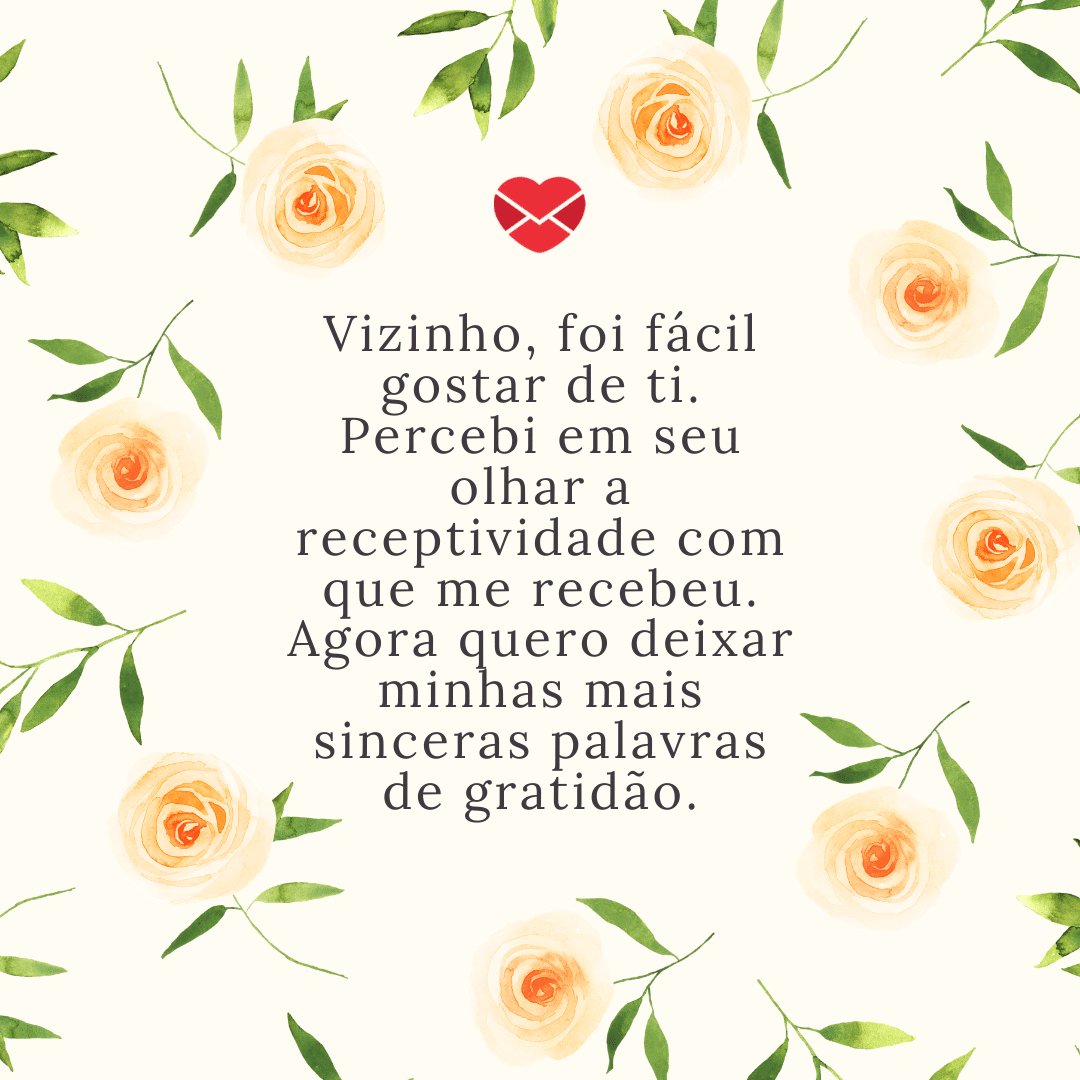 Vizinho, foi fácil gostar de ti. Percebi em seu olhar a receptividade com que me recebeu. Agora quero deixar minhas mais sinceras palavras de gratidão.